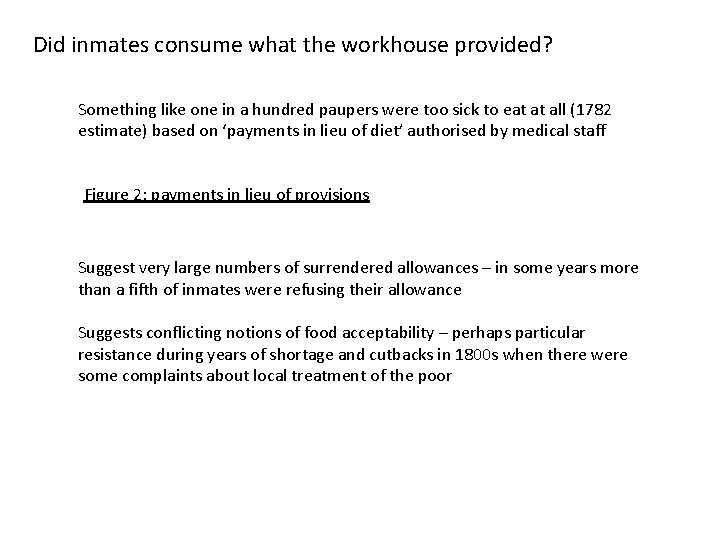 Did inmates consume what the workhouse provided?

Something like one in a hundred paupers were too sick to eat at all (1782 estimate) based on ‘payments in lieu of diet’ authorised by medical staff

Figure 2: payments in lieu of provisions

Suggest very large numbers of surrendered allowances – in some years more than a fifth of inmates were refusing their allowance

Suggests conflicting notions of food acceptability – perhaps particular resistance during years of shortage and cutbacks in 1800s when there were some complaints about local treatment of the poor